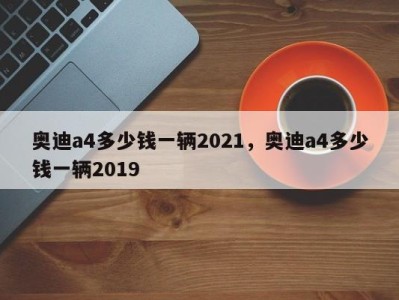 奥迪a4多少钱一辆2021，奥迪a4多少钱一辆2019